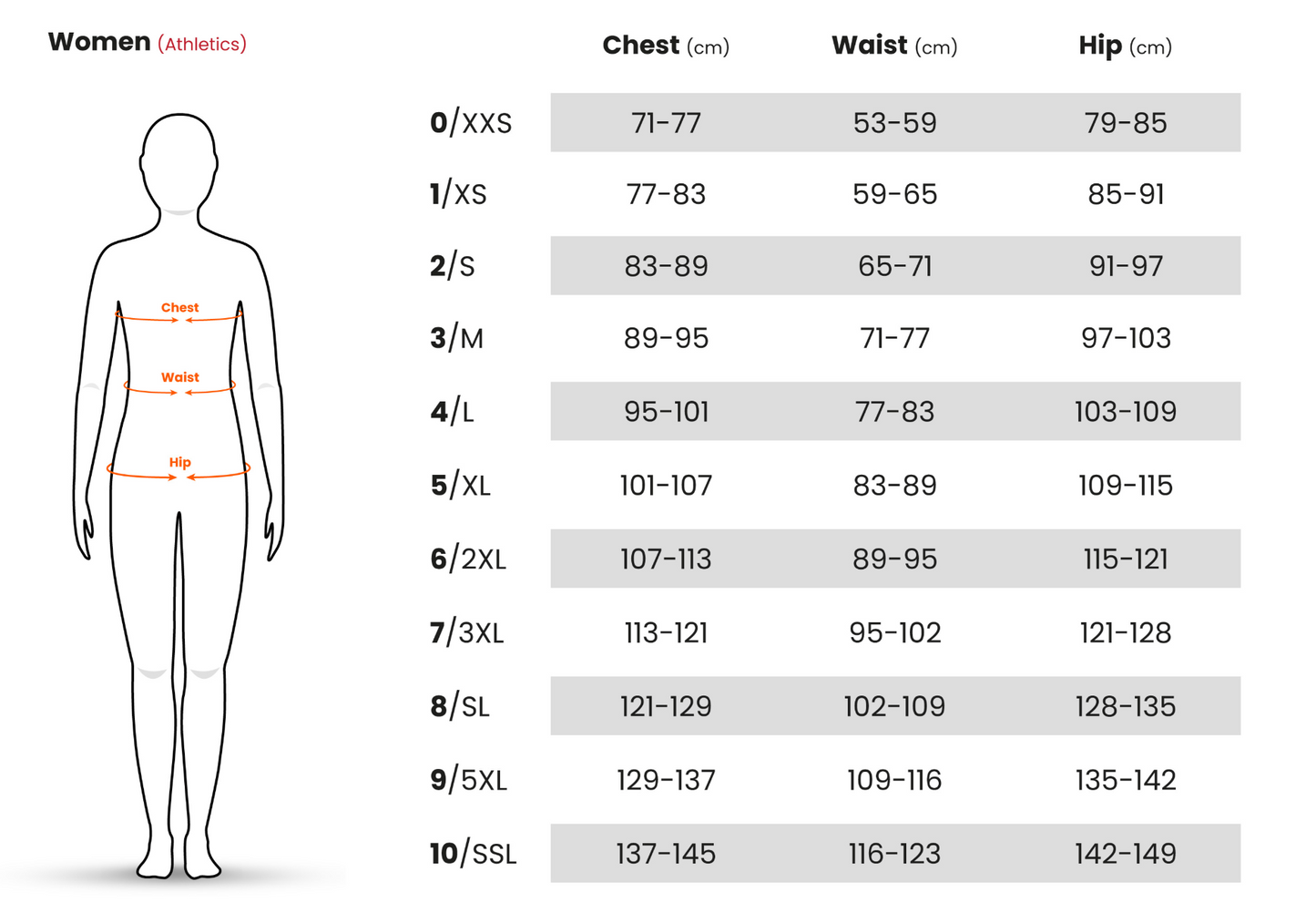 Women (Athletics)

Chest

Waist

Hip

| | Chest (cm) | Waist (cm) | Hip (cm) |
|---|---|---|---|
| 0/XXS | 71-77 | 53-59 | 79-85 |
| 1/XS | 77-83 | 59-65 | 85-91 |
| 2/S | 83-89 | 65-71 | 91-97 |
| 3/M | 89-95 | 71-77 | 97-103 |
| 4/L | 95-101 | 77-83 | 103-109 |
| 5/XL | 101-107 | 83-89 | 109-115 |
| 6/2XL | 107-113 | 89-95 | 115-121 |
| 7/3XL | 113-121 | 95-102 | 121-128 |
| 8/SL | 121-129 | 102-109 | 128-135 |
| 9/5XL | 129-137 | 109-116 | 135-142 |
| 10/SSL | 137-145 | 116-123 | 142-149 |